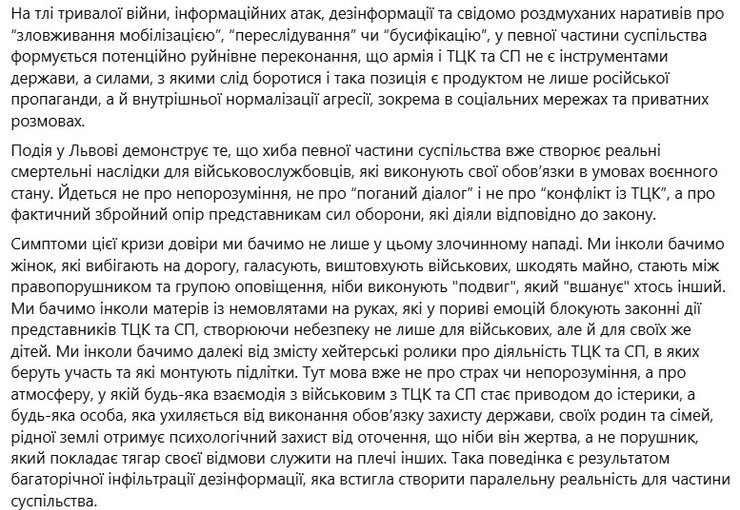 На тлі тривалої війни, інформаційних атак, дезінформації та свідомо роздмуханих наративів про “зловживання мобілізацією”, “переслідування” чи “бусифікацію”, у певної частини суспільства формується потенційно руйнівне переконання, що армія і ТЦК та СП не є інструментами держави, а силами, з якими слід боротися і така позиція є продуктом не лише російської пропаганди, а й внутрішньої нормалізації агресії, зокрема в соціальних мережах та приватних розмовах.

Подія у Львові демонструє те, що хиба певної частини суспільства вже створює реальні смертельні наслідки для військовослужбовців, які виконують свої обов’язки в умовах воєнного стану. Йдеться не про непорозуміння, не про “поганий діалог” і не про “конфлікт із ТЦК”, а про фактичний збройний опір представникам сил оборони, які діяли відповідно до закону.

Симптоми цієї кризи довіри ми бачимо не лише у цьому злочинному нападі. Ми інколи бачимо жінок, які вибігають на дорогу, галасують, виштовхують військових, шкодять майно, стають між правопорушником та групою оповіщення, ніби виконують "подвиг", який "вшанує" хтось інший. Ми бачимо інколи матерів із немовлятами на руках, які у пориві емоцій блокують законні дії представників ТЦК та СП, створюючи небезпеку не лише для військових, але й для своїх же дітей. Ми інколи бачимо далекі від змісту хейтерські ролики про діяльність ТЦК та СП, в яких беруть участь та які монтують підлітки. Тут мова вже не про страх чи непорозуміння, а про атмосферу, у якій будь-яка взаємодія з військовим з ТЦК та СП стає приводом до істерики, а будь-яка особа, яка ухиляється від виконання обов’язку захисту держави, своїх родин та сімей, рідної землі отримує психологічний захист від оточення, що ніби він жертва, а не порушник, який покладає тягар своєї відмови служити на плечі інших. Така поведінка є результатом багаторічної інфільтрації дезінформації, яка встигла створити паралельну реальність для частини суспільства.